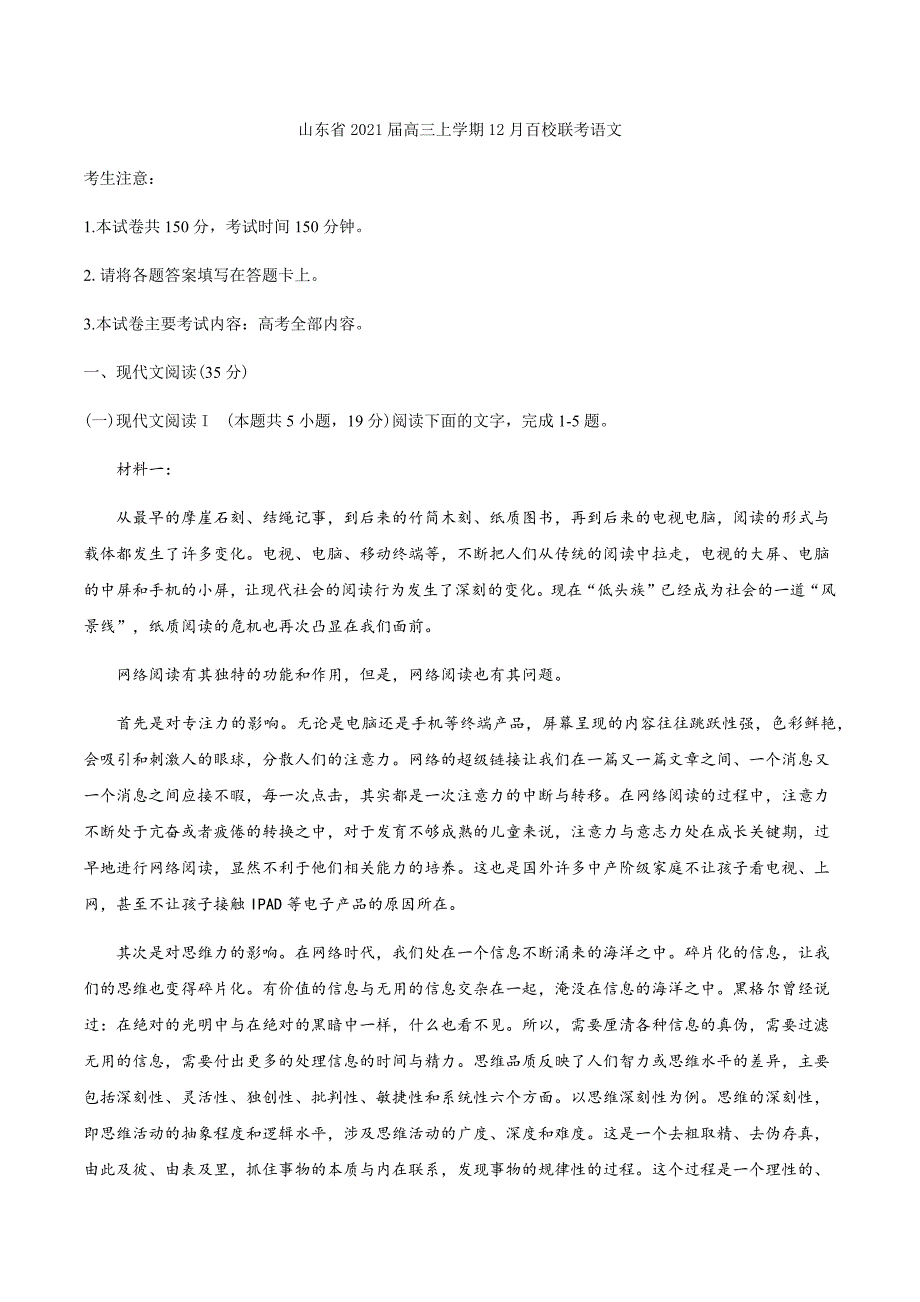 山东省 2021 届高三上学期 12 月百校联考语文

考生注意：

1.本试卷共 150 分，考试时间 150 分钟。

2. 请将各题答案填写在答题卡上。

3.本试卷主要考试内容：高考全部内容。

一、现代文阅读(35 分)

(一)现代文阅读Ⅰ (本题共 5 小题，19 分)阅读下面的文字，完成 1-5 题。

材料一：

从最早的摩崖石刻、结绳记事，到后来的竹简木刻、纸质图书，再到后来的电视电脑，阅读的形式与载体都发生了许多变化。电视、电脑、移动终端等，不断把人们从传统的阅读中拉走，电视的大屏、电脑的中屏和手机的小屏，让现代社会的阅读行为发生了深刻的变化。现在“低头族”已经成为社会的一道“风景线”，纸质阅读的危机也再次凸显在我们面前。

网络阅读有其独特的功能和作用，但是，网络阅读也有其问题。

首先是对专注力的影响。无论是电脑还是手机等终端产品，屏幕呈现的内容往往跳跃性强，色彩鲜艳，会吸引和刺激人的眼球，分散人们的注意力。网络的超级链接让我们在一篇又一篇文章之间、一个消息又一个消息之间应接不暇，每一次点击，其实都是一次注意力的中断与转移。在网络阅读的过程中，注意力不断处于亢奋或者疲倦的转换之中，对于发育不够成熟的儿童来说，注意力与意志力处在成长关键期，过早地进行网络阅读，显然不利于他们相关能力的培养。这也是国外许多中产阶级家庭不让孩子看电视、上网，甚至不让孩子接触 IPAD 等电子产品的原因所在。

其次是对思维力的影响。在网络时代，我们处在一个信息不断涌来的海洋之中。碎片化的信息，让我们的思维也变得碎片化。有价值的信息与无用的信息交杂在一起，淹没在信息的海洋之中。黑格尔曾经说过：在绝对的光明中与在绝对的黑暗中一样，什么也看不见。所以，需要厘清各种信息的真伪，需要过滤无用的信息，需要付出更多的处理信息的时间与精力。思维品质反映了人们智力或思维水平的差异，主要包括深刻性、灵活性、独创性、批判性、敏捷性和系统性六个方面。以思维深刻性为例。思维的深刻性，即思维活动的抽象程度和逻辑水平，涉及思维活动的广度、深度和难度。这是一个去粗取精、去伪存真，由此及彼、由表及里，抓住事物的本质与内在联系，发现事物的规律性的过程。这个过程是一个理性的、